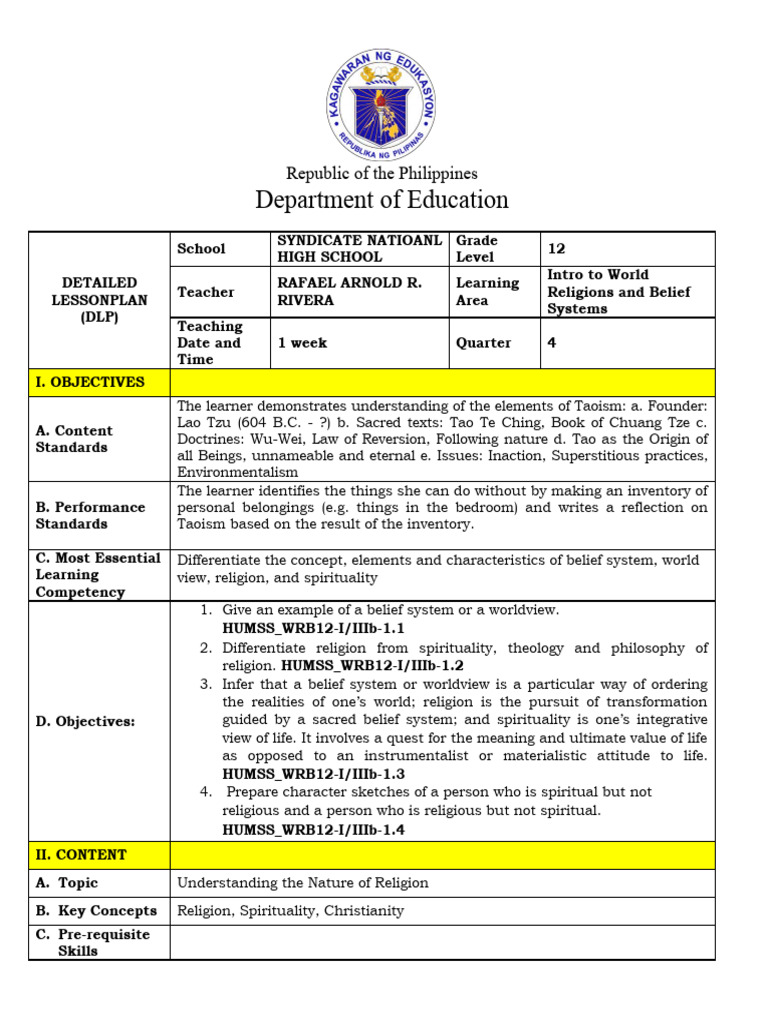 KAGAWARAN NG EDUKASYON
REPUBLIKA NG PILIPINAS

Republic of the Philippines
Department of Education

| DETAILED LESSONPLAN (DLP) | School | SYNDICATE NATIOANL HIGH SCHOOL | Grade Level | 12 |
|---|---|---|---|---|
| | Teacher | RAFAEL ARNOLD R. RIVERA | Learning Area | Intro to World Religions and Belief Systems |
| | Teaching Date and Time | 1 week | Quarter | 4 |

| I. OBJECTIVES | |
|---|---|
| A. Content Standards | The learner demonstrates understanding of the elements of Taoism: a. Founder: Lao Tzu (604 B.C. - ?) b. Sacred texts: Tao Te Ching, Book of Chuang Tze c. Doctrines: Wu-Wei, Law of Reversion, Following nature d. Tao as the Origin of all Beings, unnameable and eternal e. Issues: Inaction, Superstitious practices, Environmentalism |
| B. Performance Standards | The learner identifies the things she can do without by making an inventory of personal belongings (e.g. things in the bedroom) and writes a reflection on Taoism based on the result of the inventory. |
| C. Most Essential Learning Competency | Differentiate the concept, elements and characteristics of belief system, world view, religion, and spirituality |
| D. Objectives: | 1. Give an example of a belief system or a worldview. HUMSS_WRB12-I/IIIb-1.1 2. Differentiate religion from spirituality, theology and philosophy of religion. HUMSS_WRB12-I/IIIb-1.2 3. Infer that a belief system or worldview is a particular way of ordering the realities of one's world; religion is the pursuit of transformation guided by a sacred belief system; and spirituality is one's integrative view of life. It involves a quest for the meaning and ultimate value of life as opposed to an instrumentalist or materialistic attitude to life. HUMSS_WRB12-I/IIIb-1.3 4. Prepare character sketches of a person who is spiritual but not religious and a person who is religious but not spiritual. HUMSS_WRB12-I/IIIb-1.4 |
| II. CONTENT | |
| A. Topic | Understanding the Nature of Religion |
| B. Key Concepts | Religion, Spirituality, Christianity |
| C. Pre-requisite Skills | |